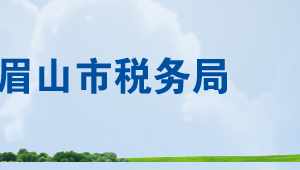 眉山市税务局